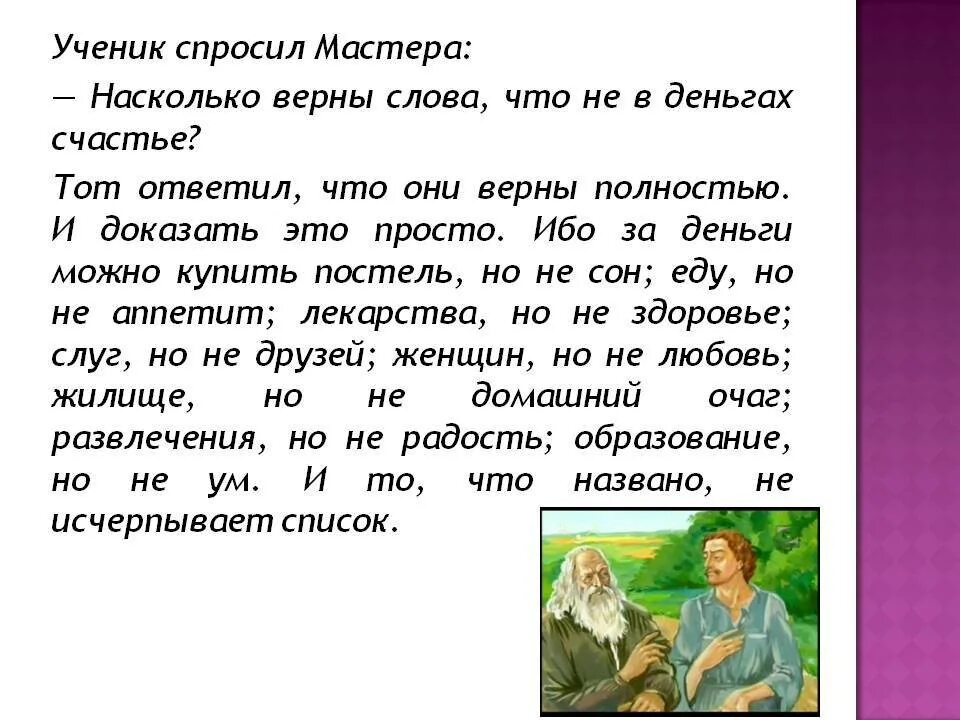 Ученик спросил Мастера:

— Насколько верны слова, что не в деньгах счастье?

Тот ответил, что они верны полностью. И доказать это просто. Ибо за деньги можно купить постель, но не сон; еду, но не аппетит; лекарства, но не здоровье; слуг, но не друзей; женщин, но не любовь; жилище, но не домашний очаг; развлечения, но не радость; образование, но не ум. И то, что названо, не исчерпывает список.